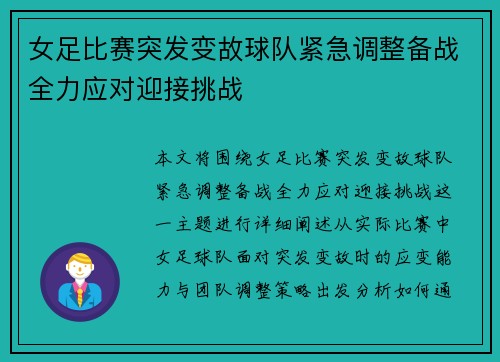 女足比赛突发变故球队紧急调整备战全力应对迎接挑战

本文将围绕女足比赛突发变故球队紧急调整备战全力应对迎接挑战这一主题进行详细阐述从实际比赛中女足球队面对突发变故时的应变能力与团队调整策略出发分析如何通